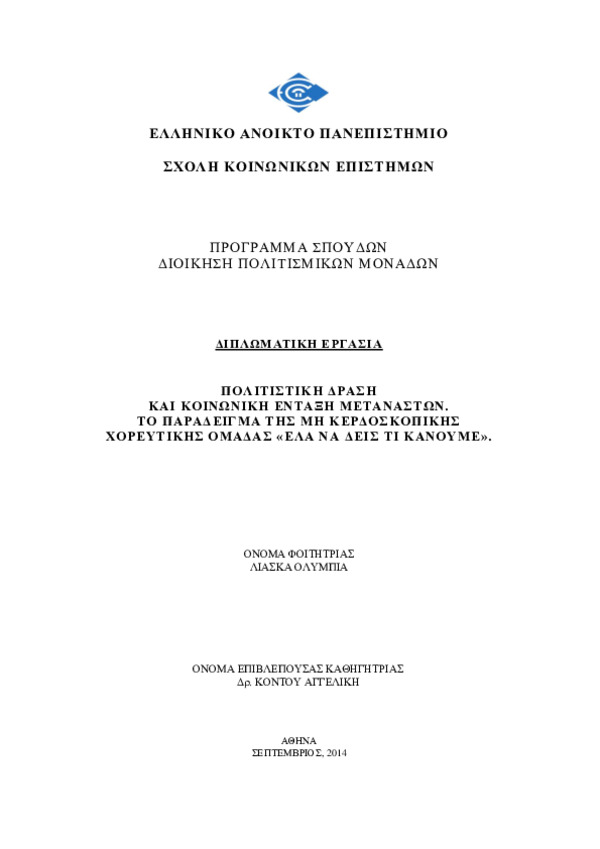 ΕΛΛΗΝΙΚΟ ΑΝΟΙΚΤΟ ΠΑΝΕΠΙΣΤΗΜΙΟ

ΣΧΟΛΗ ΚΟΙΝΩΝΙΚΩΝ ΕΠΙΣΤΗΜΩΝ

ΠΡΟΓΡΑΜΜΑ ΣΠΟΥΔΩΝ
ΔΙΟΙΚΗΣΗ ΠΟΛΙΤΙΣΜΙΚΩΝ ΜΟΝΑΔΩΝ

ΔΙΠΛΩΜΑΤΙΚΗ ΕΡΓΑΣΙΑ

ΠΟΛΙΤΙΣΤΙΚΗ ΔΡΑΣΗ
ΚΑΙ ΚΟΙΝΩΝΙΚΗ ΕΝΤΑΞΗ ΜΕΤΑΝΑΣΤΩΝ.
ΤΟ ΠΑΡΑΔΕΙΓΜΑ ΤΗΣ ΜΗ ΚΕΡΔΟΣΚΟΠΙΚΗΣ
ΧΟΡΕΥΤΙΚΗΣ ΟΜΑΔΑΣ «ΕΛΑ ΝΑ ΔΕΙΣ ΤΙ ΚΑΝΟΥΜΕ».

ΟΝΟΜΑ ΦΟΙΤΗΤΡΙΑΣ
ΛΙΑΣΚΑ ΟΛΥΜΠΙΑ

ΟΝΟΜΑ ΕΠΙΒΛΕΠΟΥΣΑΣ ΚΑΘΗΓΗΤΡΙΑΣ
Δρ. ΚΟΝΤΟΥ ΑΓΓΕΛΙΚΗ

ΑΘΗΝΑ
ΣΕΠΤΕΜΒΡΙΟΣ, 2014